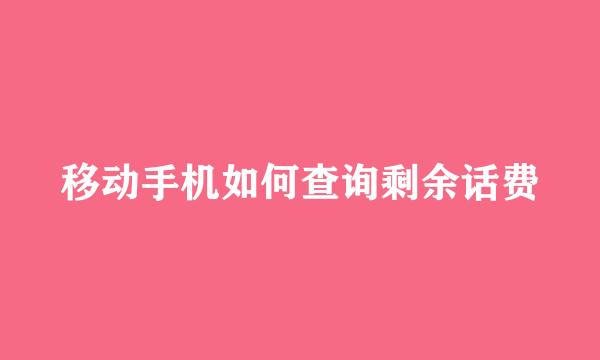 移动手机如何查询剩余话费